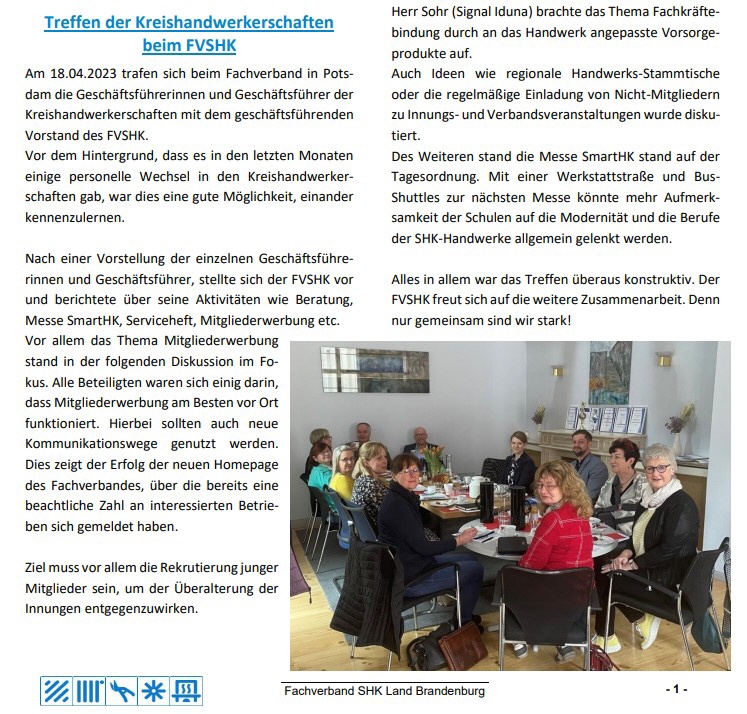 Treffen der Kreishandwerkerschaften beim FVSHK

Am 18.04.2023 trafen sich beim Fachverband in Potsdam die Geschäftsführerinnen und Geschäftsführer der Kreishandwerkerschaften mit dem geschäftsführenden Vorstand des FVSHK.
Vor dem Hintergrund, dass es in den letzten Monaten einige personelle Wechsel in den Kreishandwerkerschaften gab, war dies eine gute Möglichkeit, einander kennenzulernen.

Nach einer Vorstellung der einzelnen Geschäftsführerinnen und Geschäftsführer, stellte sich der FVSHK vor und berichtete über seine Aktivitäten wie Beratung, Messe SmartHK, Serviceheft, Mitgliederwerbung etc.
Vor allem das Thema Mitgliederwerbung stand in der folgenden Diskussion im Fokus. Alle Beteiligten waren sich einig darin, dass Mitgliederwerbung am Besten vor Ort funktioniert. Hierbei sollten auch neue Kommunikationswege genutzt werden. Dies zeigt der Erfolg der neuen Homepage des Fachverbandes, über die bereits eine beachtliche Zahl an interessierten Betrieben sich gemeldet haben.

Ziel muss vor allem die Rekrutierung junger Mitglieder sein, um der Überalterung der Innungen entgegenzuwirken.

Herr Sohr (Signal Iduna) brachte das Thema Fachkräftebindung durch an das Handwerk angepasste Vorsorgeprodukte auf.
Auch Ideen wie regionale Handwerks-Stammtische oder die regelmäßige Einladung von Nicht-Mitgliedern zu Innungs- und Verbandsveranstaltungen wurde diskutiert.
Des Weiteren stand die Messe SmartHK stand auf der Tagesordnung. Mit einer Werkstattstraße und Bus-Shuttles zur nächsten Messe könnte mehr Aufmerksamkeit der Schulen auf die Modernität und die Berufe der SHK-Handwerke allgemein gelenkt werden.

Alles in allem war das Treffen überaus konstruktiv. Der FVSHK freut sich auf die weitere Zusammenarbeit. Denn nur gemeinsam sind wir stark!

Fachverband SHK Land Brandenburg

- 1 -